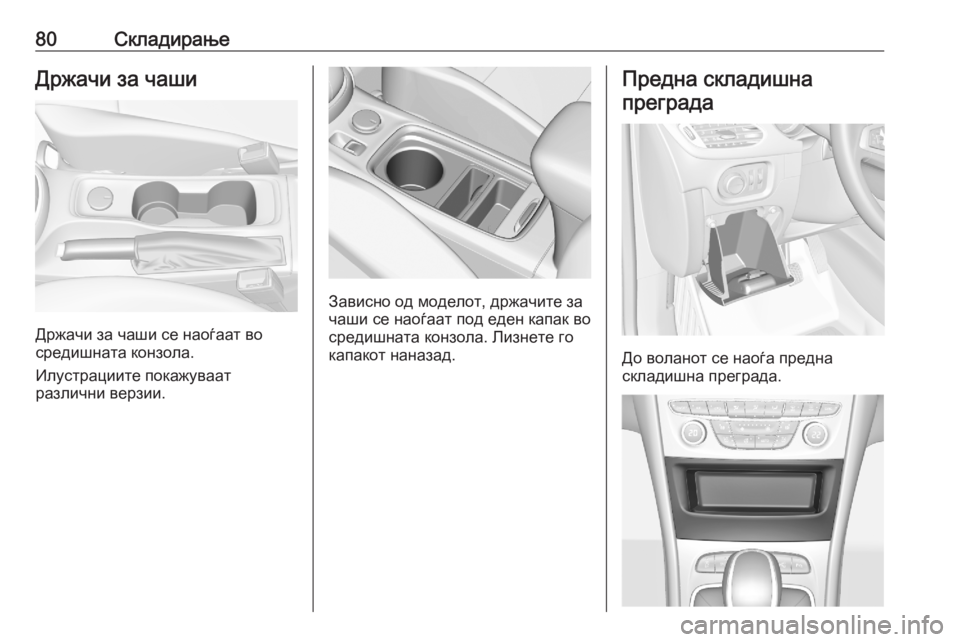 80 Складирање

Држачи за чаши

Држачи за чаши се наоѓаат во средишната конзола.

Илустрациите покажуваат различни верзии.

Зависно од моделот, држачите за чаши се наоѓаат под еден капак во средишната конзола. Лизнете го капакот наназад.

Предна складишна преграда

До воланот се наоѓа предна складишна преграда.

carmanualsonline.info